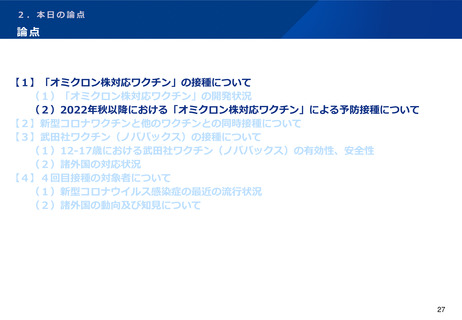 ２．本日の論点

論点

【１】「オミクロン株対応ワクチン」の接種について

（１）「オミクロン株対応ワクチン」の開発状況

（２）2022年秋以降における「オミクロン株対応ワクチン」による予防接種について

【２】新型コロナワクチンと他のワクチンとの同時接種について

【３】武田社ワクチン（ノババックス）の接種について

（１）12-17歳における武田社ワクチン（ノババックス）の有効性、安全性

（２）諸外国の対応状況

【４】４回目接種の対象者について

（１）新型コロナウイルス感染症の最近の流行状況

（２）諸外国の動向及び知見について

27